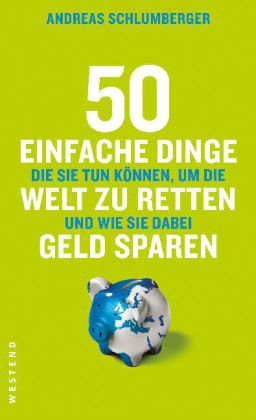 ANDREAS SCHLUMBERGER

50
EINFACHE DINGE
DIE SIE TUN KÖNNEN, UM DIE
WELT ZU RETTEN
UND WIE SIE DABEI
GELD SPAREN

WESTEND